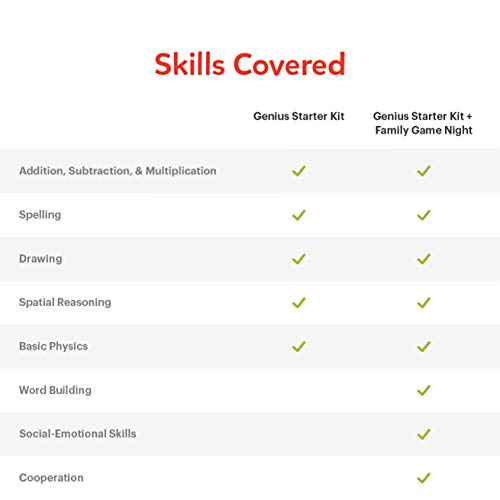 Skills Covered

| | Genius Starter Kit | Genius Starter Kit + Family Game Night |
|---|---|---|
| Addition, Subtraction, & Multiplication | ✓ | ✓ |
| Spelling | ✓ | ✓ |
| Drawing | ✓ | ✓ |
| Spatial Reasoning | ✓ | ✓ |
| Basic Physics | ✓ | ✓ |
| Word Building | | ✓ |
| Social-Emotional Skills | | ✓ |
| Cooperation | | ✓ |